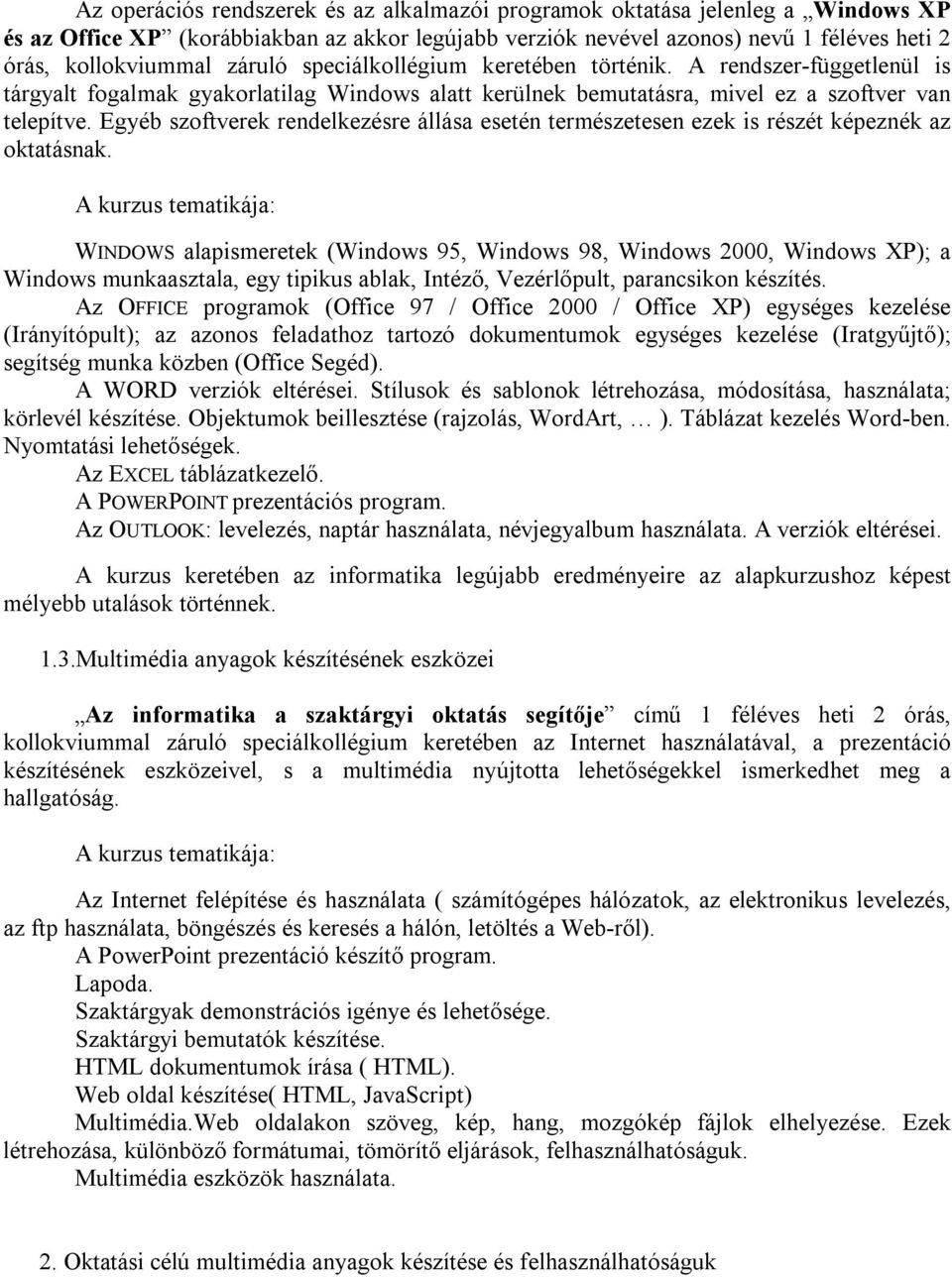 Az operációs rendszerek és az alkalmazói programok oktatása jelenleg a „Windows XP és az Office XP” (korábbiakban az akkor legújabb verziók nevével azonos) nevű 1 féléves heti 2 órás, kollokviummal záruló speciálkollégium keretében történik. A rendszer-függetlenül is tárgyalt fogalmak gyakorlatilag Windows alatt kerülnek bemutatásra, mivel ez a szoftver van telepítve. Egyéb szoftverek rendelkezésre állása esetén természetesen ezek is részét képeznék az oktatásnak.

A kurzus tematikája:

WINDOWS alapismeretek (Windows 95, Windows 98, Windows 2000, Windows XP); a Windows munkaasztala, egy tipikus ablak, Intéző, Vezérlőpult, parancsikon készítés.
Az OFFICE programok (Office 97 / Office 2000 / Office XP) egységes kezelése (Irányítópult); az azonos feladathoz tartozó dokumentumok egységes kezelése (Iratgyűjtő); segítség munka közben (Office Segéd).
A WORD verziók eltérései. Stílusok és sablonok létrehozása, módosítása, használata; körlevél készítése. Objektumok beillesztése (rajzolás, WordArt, … ). Táblázat kezelés Word-ben. Nyomtatási lehetőségek.
Az EXCEL táblázatkezelő.
A POWERPOINT prezentációs program.
Az OUTLOOK: levelezés, naptár használata, névjegyalbum használata. A verziók eltérései.

A kurzus keretében az informatika legújabb eredményeire az alapkurzushoz képest mélyebb utalások történnek.

1.3.Multimédia anyagok készítésének eszközei

„Az informatika a szaktárgyi oktatás segítője” című 1 féléves heti 2 órás, kollokviummal záruló speciálkollégium keretében az Internet használatával, a prezentáció készítésének eszközeivel, s a multimédia nyújtotta lehetőségekkel ismerkedhet meg a hallgatóság.

A kurzus tematikája:

Az Internet felépítése és használata ( számítógépes hálózatok, az elektronikus levelezés, az ftp használata, böngészés és keresés a hálón, letöltés a Web-ről).
A PowerPoint prezentáció készítő program.
Lapoda.
Szaktárgyak demonstrációs igénye és lehetősége.
Szaktárgyi bemutatók készítése.
HTML dokumentumok írása ( HTML).
Web oldal készítése( HTML, JavaScript)
Multimédia.Web oldalakon szöveg, kép, hang, mozgókép fájlok elhelyezése. Ezek létrehozása, különböző formátumai, tömörítő eljárások, felhasználhatóságuk.
Multimédia eszközök használata.

2. Oktatási célú multimédia anyagok készítése és felhasználhatóságuk